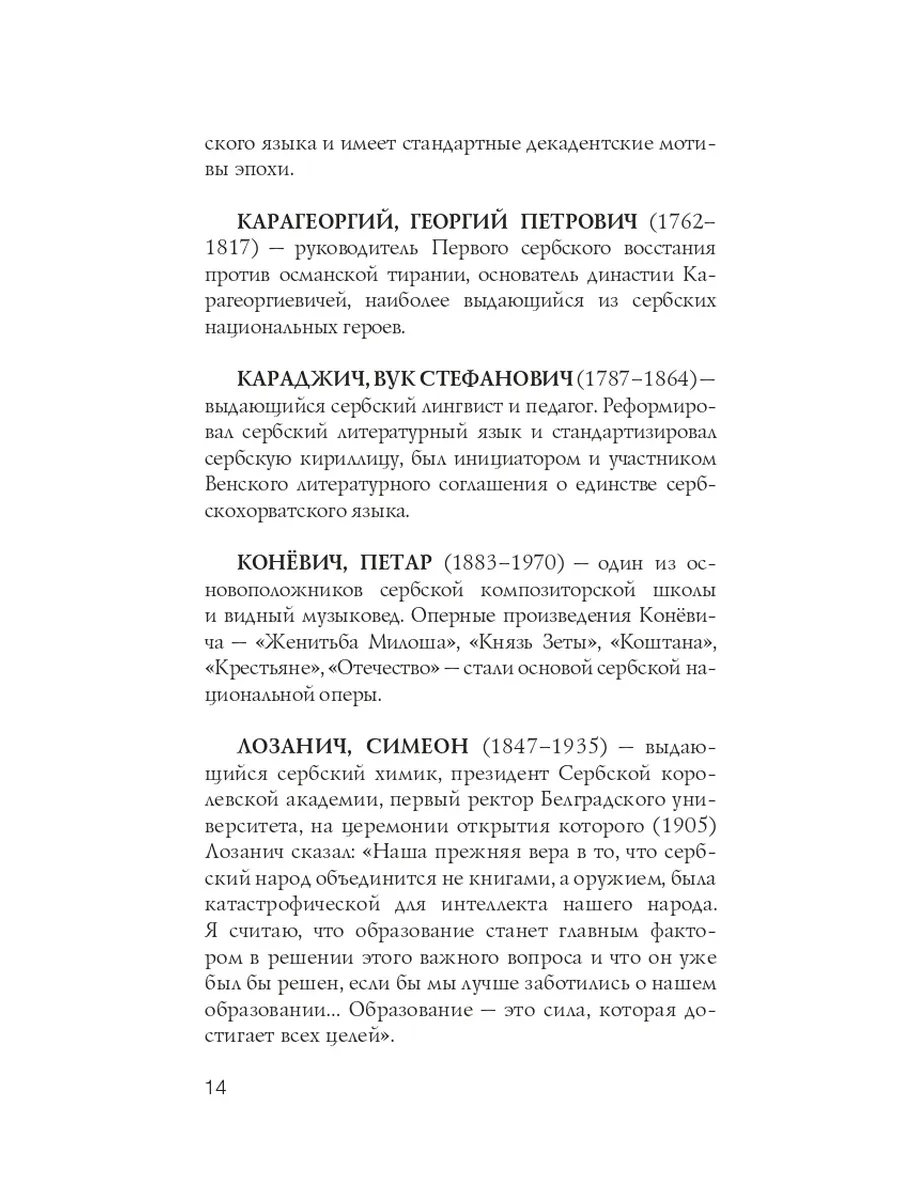 ского языка и имеет стандартные декадентские мотивы эпохи.

КАРАГЕОРГИЙ, ГЕОРГИЙ ПЕТРОВИЧ (1762–1817) — руководитель Первого сербского восстания против османской тирании, основатель династии Карагеоргиевичей, наиболее выдающийся из сербских национальных героев.

КАРАДЖИЧ, ВУК СТЕФАНОВИЧ (1787–1864) — выдающийся сербский лингвист и педагог. Реформировал сербский литературный язык и стандартизировал сербскую кириллицу, был инициатором и участником Венского литературного соглашения о единстве сербскохорватского языка.

КОНЁВИЧ, ПЕТАР (1883–1970) — один из основоположников сербской композиторской школы и видный музыковед. Оперные произведения Конёвича — «Женитьба Милоша», «Князь Зеты», «Коштана», «Крестьяне», «Отечество» — стали основой сербской национальной оперы.

ЛОЗАНИЧ, СИМЕОН (1847–1935) — выдающийся сербский химик, президент Сербской королевской академии, первый ректор Белградского университета, на церемонии открытия которого (1905) Лозанич сказал: «Наша прежняя вера в то, что сербский народ объединится не книгами, а оружием, была катастрофической для интеллекта нашего народа. Я считаю, что образование станет главным фактором в решении этого важного вопроса и что он уже был бы решен, если бы мы лучше заботились о нашем образовании... Образование — это сила, которая достигает всех целей».

14